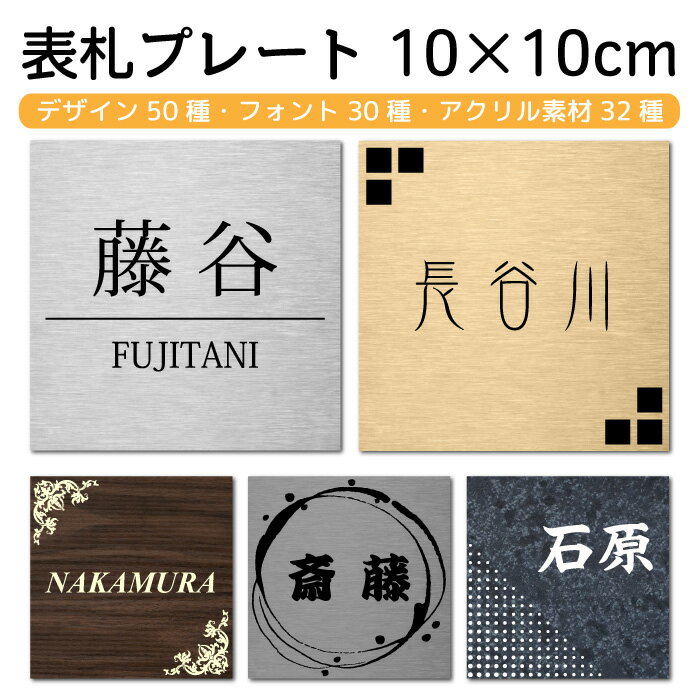 表札プレート 10×10cm

デザイン 50 種・フォント 30 種・アクリル素材 32 種

藤谷

FUJITANI

長谷川

NAKAMURA

斎藤

石原